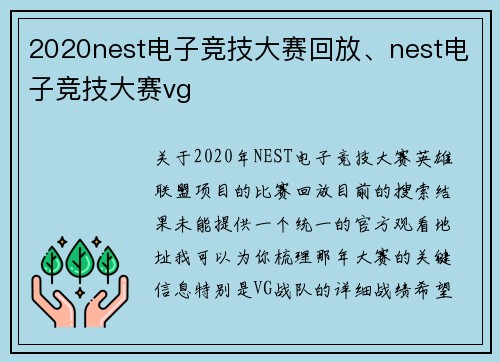 2020nest电子竞技大赛回放、nest电子竞技大赛vg

关于2020年NEST电子竞技大赛英雄联盟项目的比赛回放目前的搜索结果未能提供一个统一的官方观看地址我可以为你梳理那年大赛的关键信息特别是VG战队的详细战绩希望